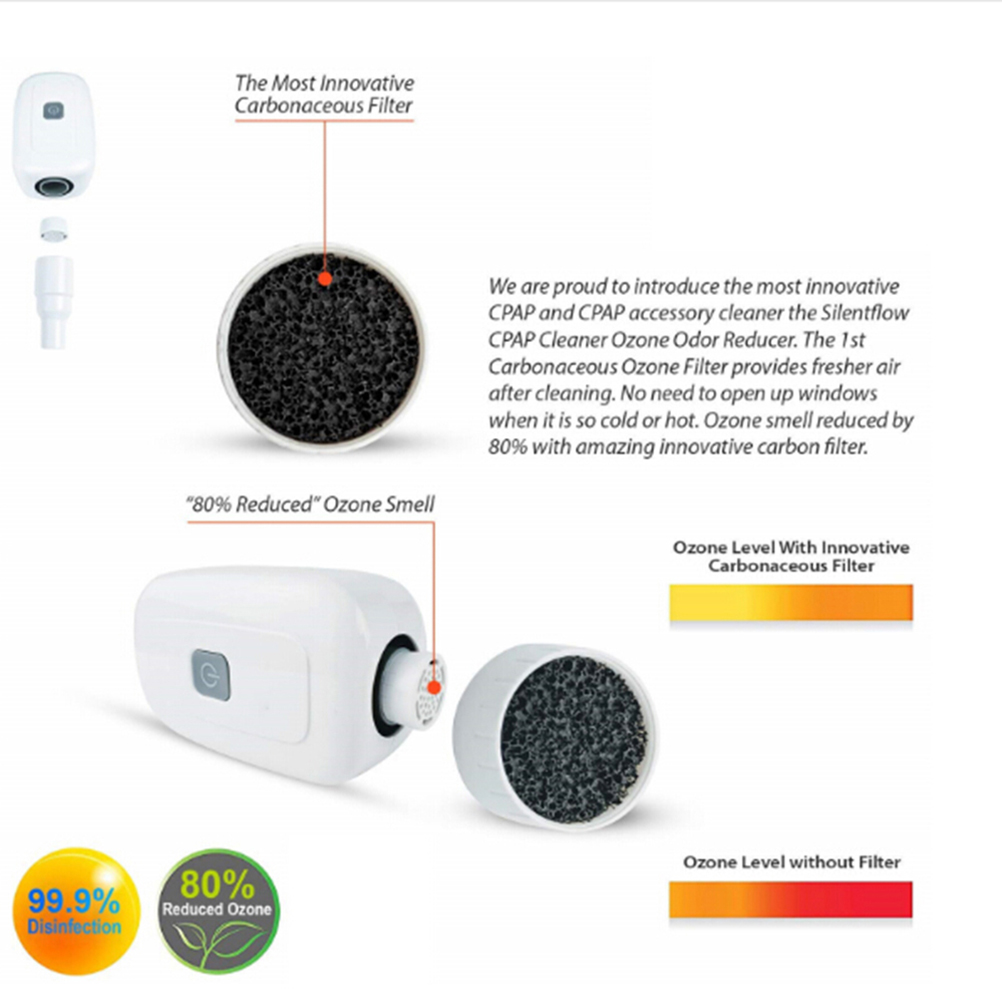 The Most Innovative Carbonaceous Filter

We are proud to introduce the most innovative CPAP and CPAP accessory cleaner the Silentflow CPAP Cleaner Ozone Odor Reducer. The 1st Carbonaceous Ozone Filter provides fresher air after cleaning. No need to open up windows when it is so cold or hot. Ozone smell reduced by 80% with amazing innovative carbon filter.

"80% Reduced" Ozone Smell

Ozone Level With Innovative Carbonaceous Filter

Ozone Level without Filter

99.9% Disinfection

80% Reduced Ozone